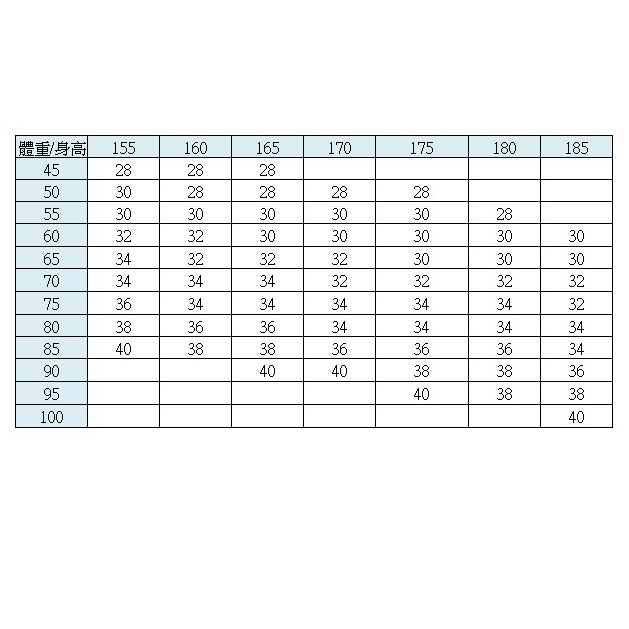 | 體重/身高 | 155 | 160 | 165 | 170 | 175 | 180 | 185 |
|---|---|---|---|---|---|---|---|
| 45 | 28 | 28 | 28 | | | | |
| 50 | 30 | 28 | 28 | 28 | 28 | | |
| 55 | 30 | 30 | 30 | 30 | 30 | 28 | |
| 60 | 32 | 32 | 30 | 30 | 30 | 30 | 30 |
| 65 | 34 | 32 | 32 | 32 | 30 | 30 | 30 |
| 70 | 34 | 34 | 34 | 32 | 32 | 32 | 32 |
| 75 | 36 | 34 | 34 | 34 | 34 | 34 | 32 |
| 80 | 38 | 36 | 36 | 34 | 34 | 34 | 34 |
| 85 | 40 | 38 | 38 | 36 | 36 | 36 | 34 |
| 90 | | | 40 | 40 | 38 | 38 | 36 |
| 95 | | | | | 40 | 38 | 38 |
| 100 | | | | | | | 40 |